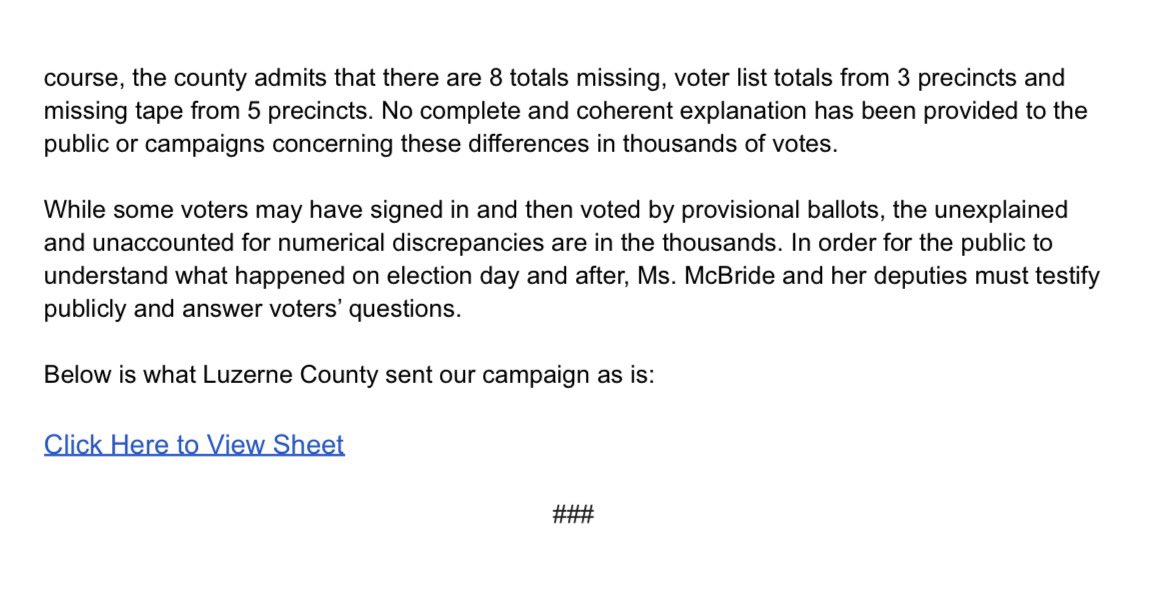 course, the county admits that there are 8 totals missing, voter list totals from 3 precincts and missing tape from 5 precincts. No complete and coherent explanation has been provided to the public or campaigns concerning these differences in thousands of votes.

While some voters may have signed in and then voted by provisional ballots, the unexplained and unaccounted for numerical discrepancies are in the thousands. In order for the public to understand what happened on election day and after, Ms. McBride and her deputies must testify publicly and answer voters' questions.

Below is what Luzerne County sent our campaign as is:

Click Here to View Sheet

###